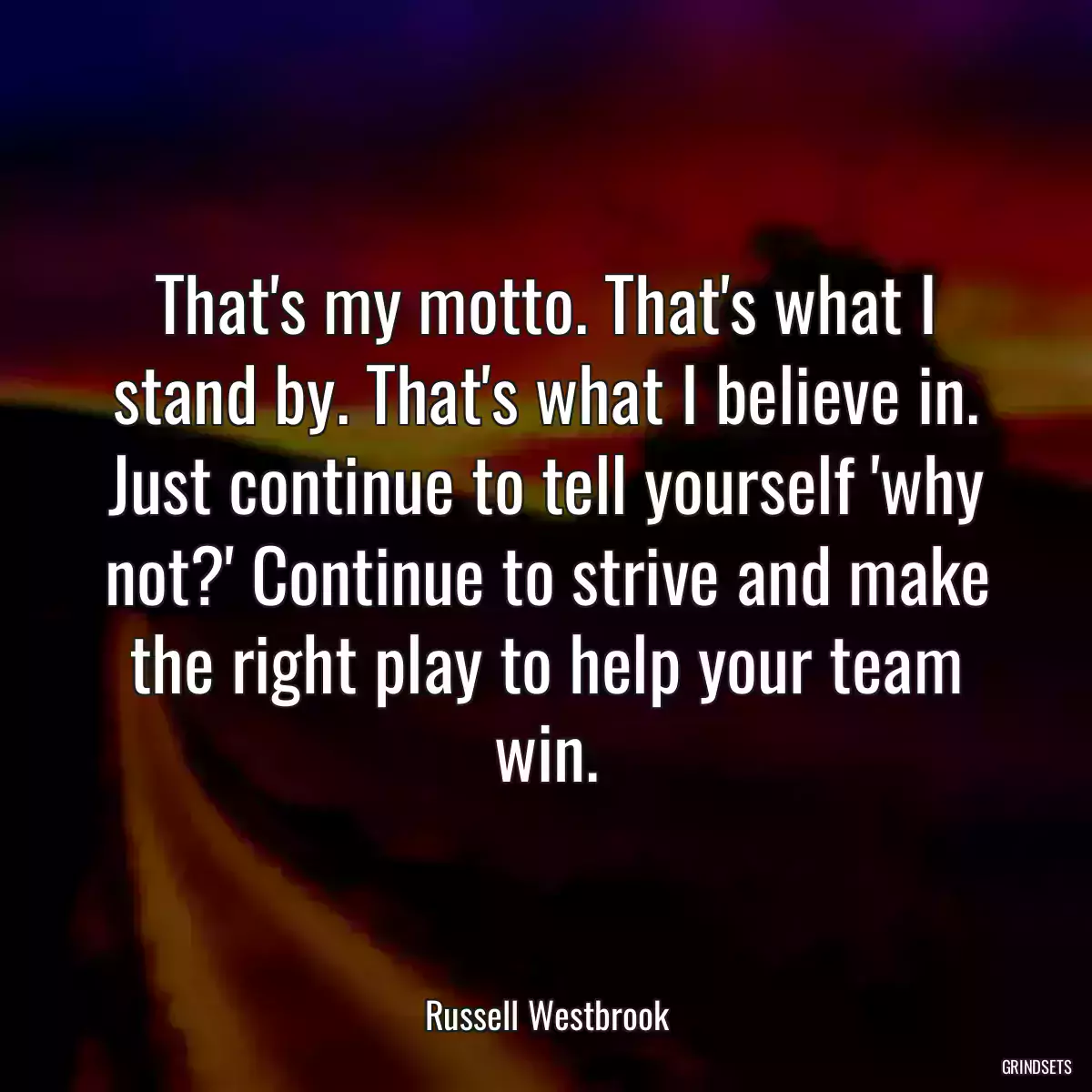 That's my motto. That's what I stand by. That's what I believe in. Just continue to tell yourself 'why not?' Continue to strive and make the right play to help your team win.

Russell Westbrook

GRINDSETS